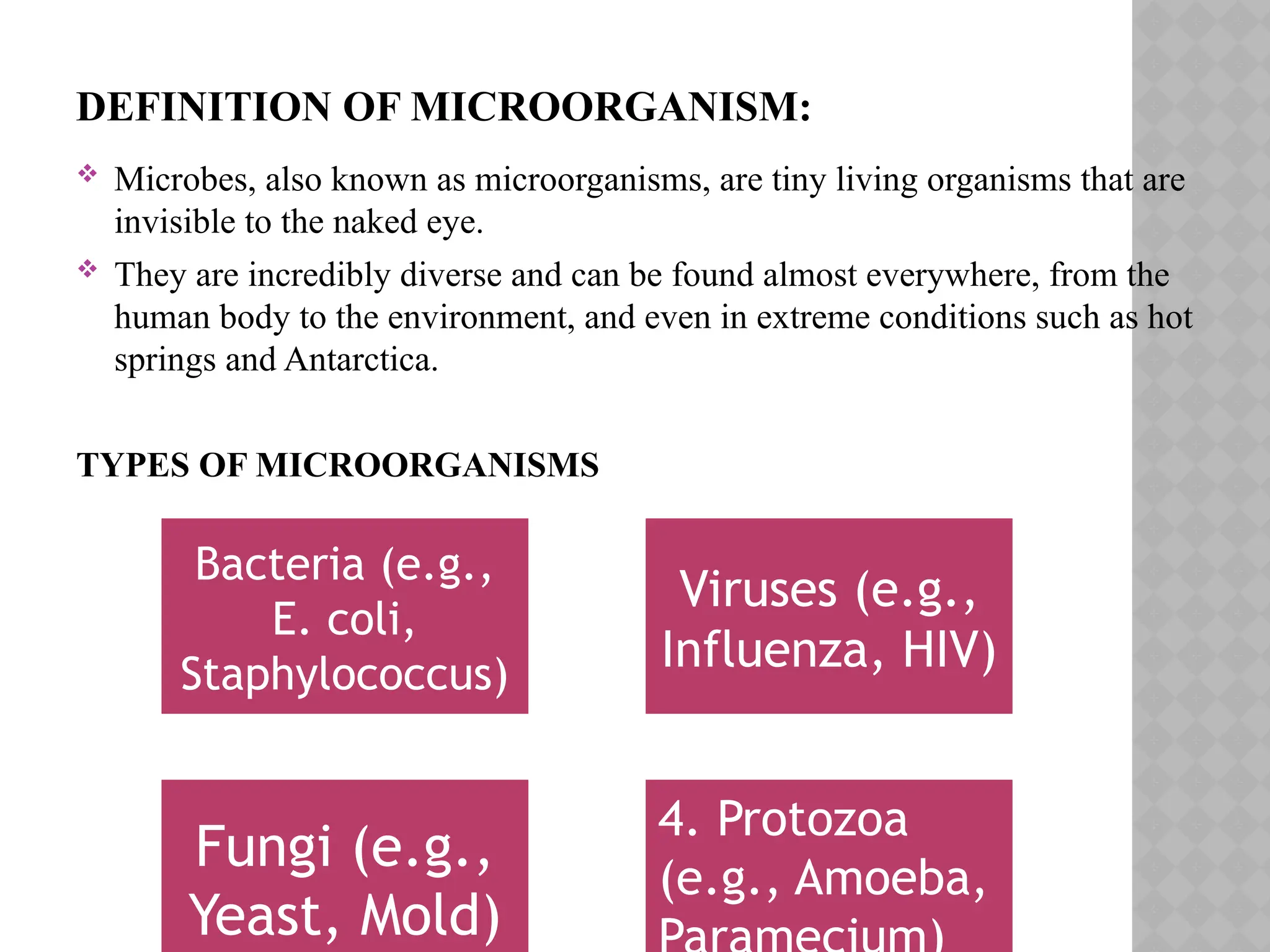 DEFINITION OF MICROORGANISM:

❖ Microbes, also known as microorganisms, are tiny living organisms that are invisible to the naked eye.

❖ They are incredibly diverse and can be found almost everywhere, from the human body to the environment, and even in extreme conditions such as hot springs and Antarctica.

TYPES OF MICROORGANISMS

Bacteria (e.g., E. coli, Staphylococcus)

Viruses (e.g., Influenza, HIV)

Fungi (e.g., Yeast, Mold)

4. Protozoa (e.g., Amoeba, Paramecium)